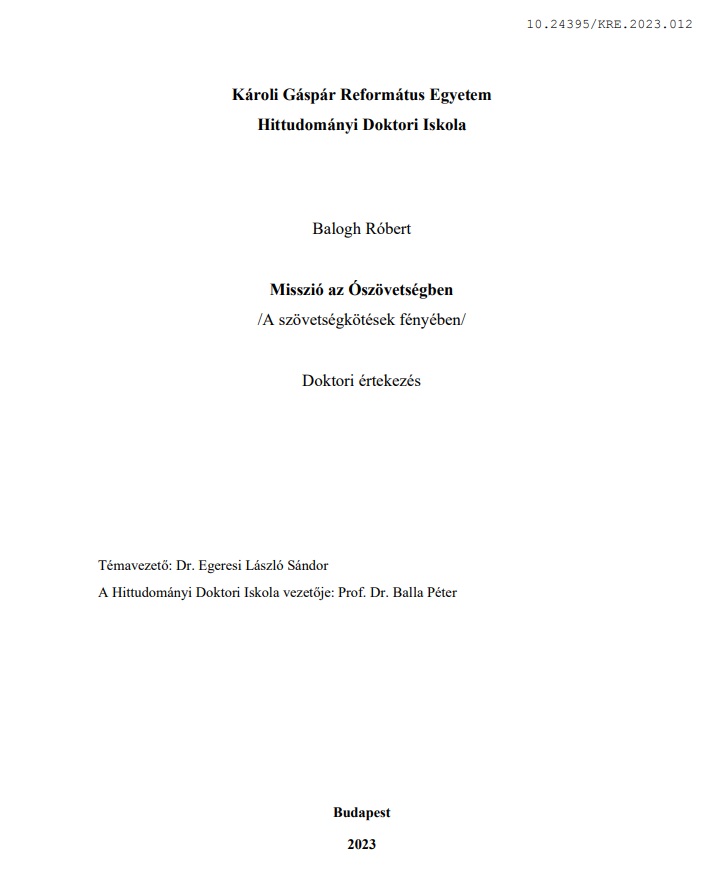 10.24395/KRE.2023.012

Károli Gáspár Református Egyetem
Hittudományi Doktori Iskola

Balogh Róbert

Misszió az Ószövetségben
/A szövetségkötések fényében/

Doktori értekezés

Témavezető: Dr. Egeresi László Sándor
A Hittudományi Doktori Iskola vezetője: Prof. Dr. Balla Péter

Budapest
2023